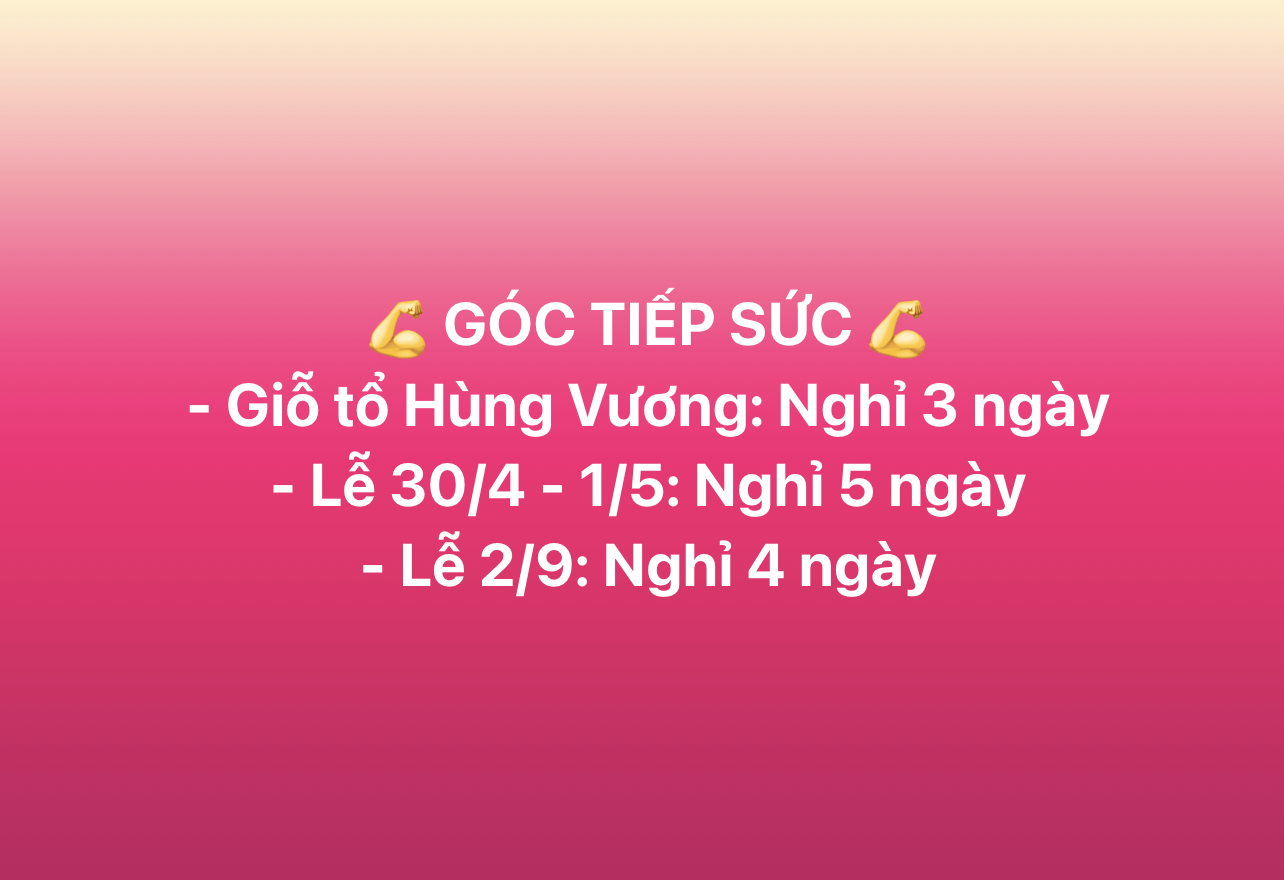 💪 GÓC TIẾP SỨC 💪
- Giỗ tổ Hùng Vương: Nghỉ 3 ngày
- Lễ 30/4 - 1/5: Nghỉ 5 ngày
- Lễ 2/9: Nghỉ 4 ngày